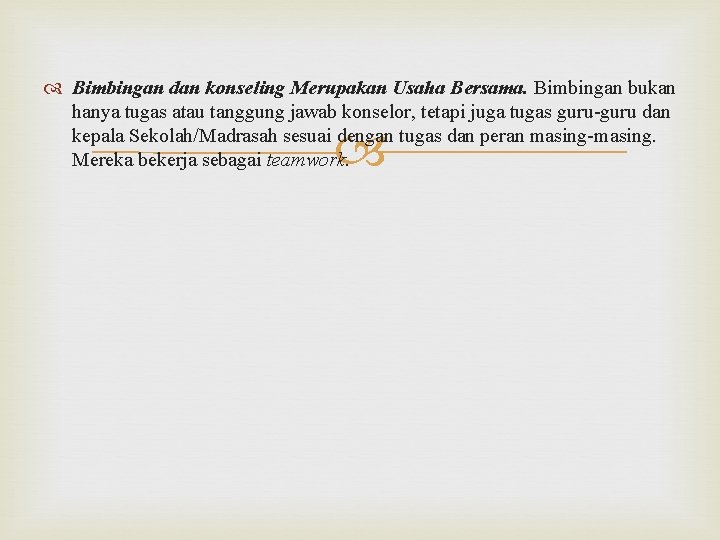 Bimbingan dan konseling Merupakan Usaha Bersama. Bimbingan bukan hanya tugas atau tanggung jawab konselor, tetapi juga tugas guru-guru dan kepala Sekolah/Madrasah sesuai dengan tugas dan peran masing-masing. Mereka bekerja sebagai teamwork.